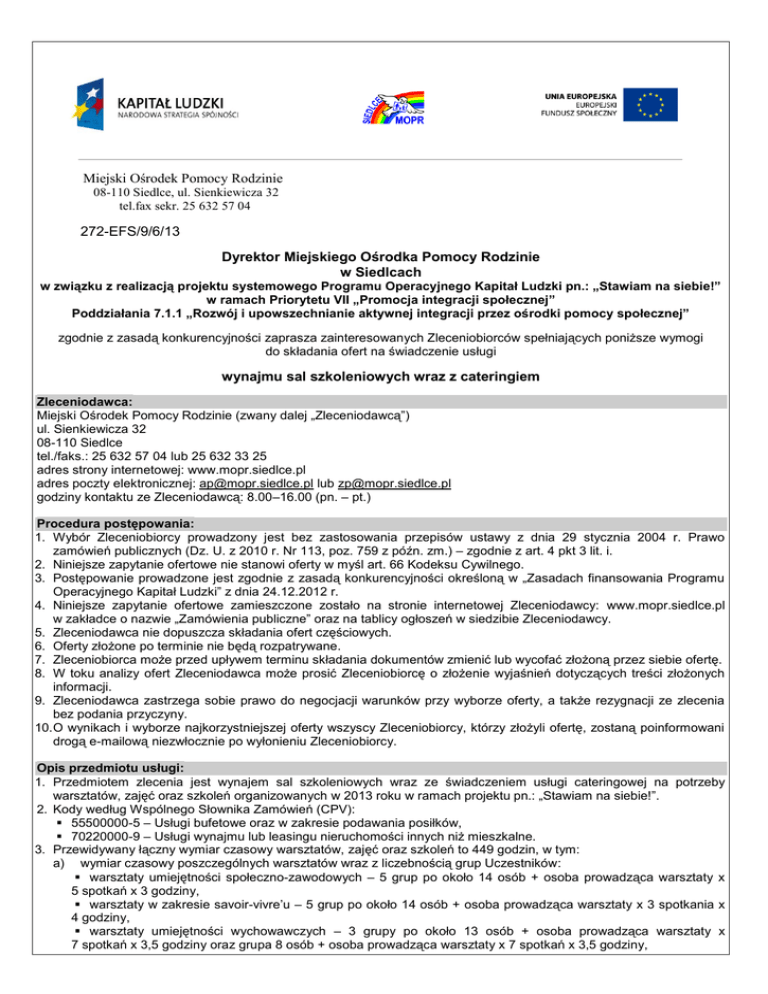 KAPITAŁ LUDZKI
NARODOWA STRATEGIA SPÓJNOŚCI

SIEDLCE MOPR

UNIA EUROPEJSKA
EUROPEJSKI
FUNDUSZ SPOŁECZNY

Miejski Ośrodek Pomocy Rodzinie
08-110 Siedlce, ul. Sienkiewicza 32
tel.fax sekr. 25 632 57 04

272-EFS/9/6/13

Dyrektor Miejskiego Ośrodka Pomocy Rodzinie
w Siedlcach
w związku z realizacją projektu systemowego Programu Operacyjnego Kapitał Ludzki pn.: „Stawiam na siebie!"
w ramach Priorytetu VII „Promocja integracji społecznej"
Poddziałania 7.1.1 „Rozwój i upowszechnianie aktywnej integracji przez ośrodki pomocy społecznej"

zgodnie z zasadą konkurencyjności zaprasza zainteresowanych Zleceniobiorców spełniających poniższe wymogi do składania ofert na świadczenie usługi

wynajmu sal szkoleniowych wraz z cateringiem

Zleceniodawca:
Miejski Ośrodek Pomocy Rodzinie (zwany dalej „Zleceniodawcą")
ul. Sienkiewicza 32
08-110 Siedlce
tel./faks.: 25 632 57 04 lub 25 632 33 25
adres strony internetowej: www.mopr.siedlce.pl
adres poczty elektronicznej: ap@mopr.siedlce.pl lub zp@mopr.siedlce.pl
godziny kontaktu ze Zleceniodawcą: 8.00–16.00 (pn. – pt.)

Procedura postępowania:
1. Wybór Zleceniobiorcy prowadzony jest bez zastosowania przepisów ustawy z dnia 29 stycznia 2004 r. Prawo zamówień publicznych (Dz. U. z 2010 r. Nr 113, poz. 759 z późn. zm.) – zgodnie z art. 4 pkt 3 lit. i.
2. Niniejsze zapytanie ofertowe nie stanowi oferty w myśl art. 66 Kodeksu Cywilnego.
3. Postępowanie prowadzone jest zgodnie z zasadą konkurencyjności określoną w „Zasadach finansowania Programu Operacyjnego Kapitał Ludzki" z dnia 24.12.2012 r.
4. Niniejsze zapytanie ofertowe zamieszczone zostało na stronie internetowej Zleceniodawcy: www.mopr.siedlce.pl w zakładce o nazwie „Zamówienia publiczne" oraz na tablicy ogłoszeń w siedzibie Zleceniodawcy.
5. Zleceniodawca nie dopuszcza składania ofert częściowych.
6. Oferty złożone po terminie nie będą rozpatrywane.
7. Zleceniobiorca może przed upływem terminu składania dokumentów zmienić lub wycofać złożoną przez siebie ofertę.
8. W toku analizy ofert Zleceniodawca może prosić Zleceniobiorcę o złożenie wyjaśnień dotyczących treści złożonych informacji.
9. Zleceniodawca zastrzega sobie prawo do negocjacji warunków przy wyborze oferty, a także rezygnacji ze zlecenia bez podania przyczyny.
10. O wynikach i wyborze najkorzystniejszej oferty wszyscy Zleceniobiorcy, którzy złożyli ofertę, zostaną poinformowani drogą e-mailową niezwłocznie po wyłonieniu Zleceniobiorcy.

Opis przedmiotu usługi:
1. Przedmiotem zlecenia jest wynajem sal szkoleniowych wraz ze świadczeniem usługi cateringowej na potrzeby warsztatów, zajęć oraz szkoleń organizowanych w 2013 roku w ramach projektu pn.: „Stawiam na siebie!".
2. Kody według Wspólnego Słownika Zamówień (CPV):
▪ 55500000-5 – Usługi bufetowe oraz w zakresie podawania posiłków,
▪ 70220000-9 – Usługi wynajmu lub leasingu nieruchomości innych niż mieszkalne.
3. Przewidywany łączny wymiar czasowy warsztatów, zajęć oraz szkoleń to 449 godzin, w tym:
a) wymiar czasowy poszczególnych warsztatów wraz z liczebnością grup Uczestników:
▪ warsztaty umiejętności społeczno-zawodowych – 5 grup po około 14 osób + osoba prowadząca warsztaty x 5 spotkań x 3 godziny,
▪ warsztaty w zakresie savoir-vivre'u – 5 grup po około 14 osób + osoba prowadząca warsztaty x 3 spotkania x 4 godziny,
▪ warsztaty umiejętności wychowawczych – 3 grupy po około 13 osób + osoba prowadząca warsztaty x 7 spotkań x 3,5 godziny oraz grupa 8 osób + osoba prowadząca warsztaty x 7 spotkań x 3,5 godziny,